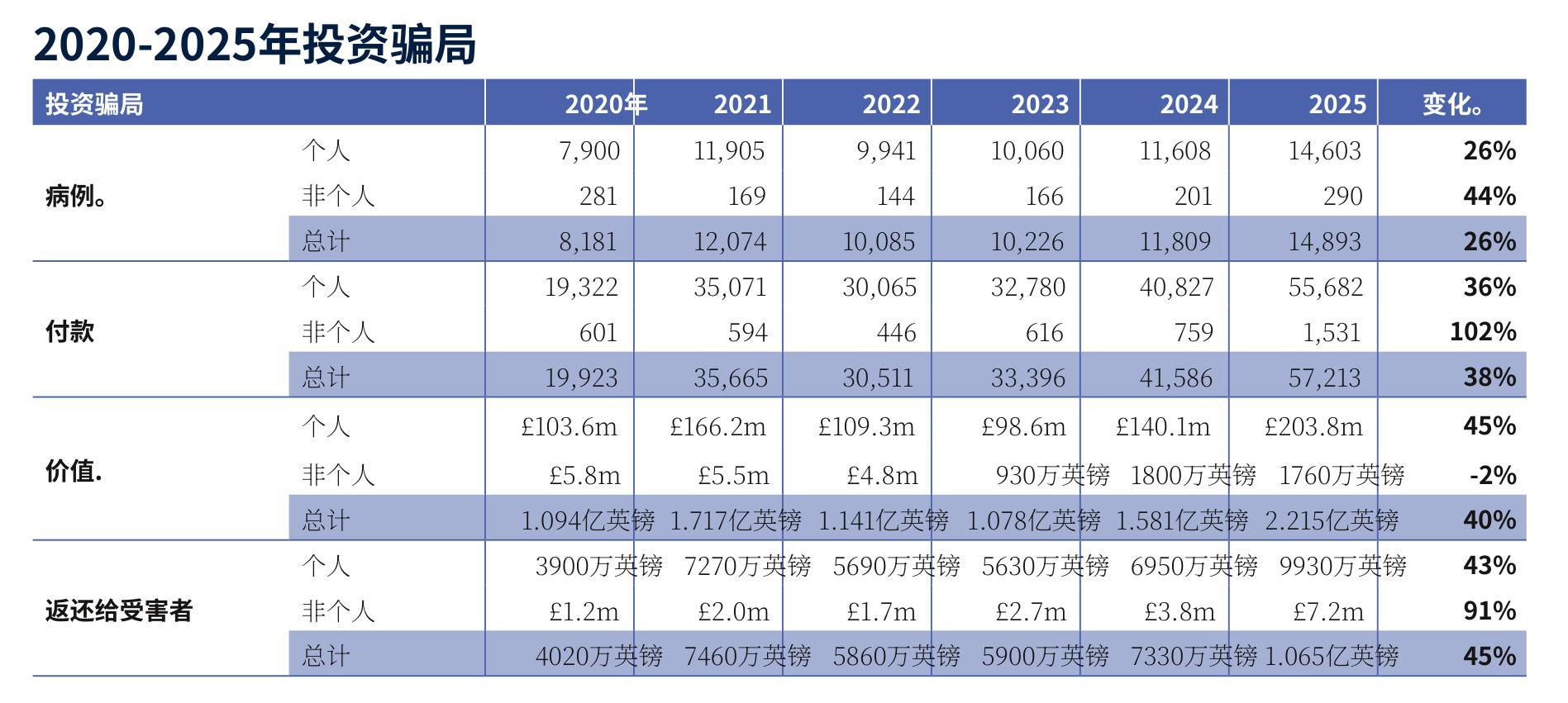 2020-2025年投资骗局

| 投资骗局 | | 2020年 | 2021 | 2022 | 2023 | 2024 | 2025 | 变化。 |
|---|---|---|---|---|---|---|---|---|
| 病例。 | 个人 | 7,900 | 11,905 | 9,941 | 10,060 | 11,608 | 14,603 | 26% |
| | 非个人 | 281 | 169 | 144 | 166 | 201 | 290 | 44% |
| | 总计 | 8,181 | 12,074 | 10,085 | 10,226 | 11,809 | 14,893 | 26% |
| 付款 | 个人 | 19,322 | 35,071 | 30,065 | 32,780 | 40,827 | 55,682 | 36% |
| | 非个人 | 601 | 594 | 446 | 616 | 759 | 1,531 | 102% |
| | 总计 | 19,923 | 35,665 | 30,511 | 33,396 | 41,586 | 57,213 | 38% |
| 价值. | 个人 | £103.6m | £166.2m | £109.3m | £98.6m | £140.1m | £203.8m | 45% |
| | 非个人 | £5.8m | £5.5m | £4.8m | 930万英镑 | 1800万英镑 | 1760万英镑 | -2% |
| | 总计 | 1.094亿英镑 | 1.717亿英镑 | 1.141亿英镑 | 1.078亿英镑 | 1.581亿英镑 | 2.215亿英镑 | 40% |
| 返还给受害者 | 个人 | 3900万英镑 | 7270万英镑 | 5690万英镑 | 5630万英镑 | 6950万英镑 | 9930万英镑 | 43% |
| | 非个人 | £1.2m | £2.0m | £1.7m | £2.7m | £3.8m | £7.2m | 91% |
| | 总计 | 4020万英镑 | 7460万英镑 | 5860万英镑 | 5900万英镑 | 7330万英镑 | 1.065亿英镑 | 45% |